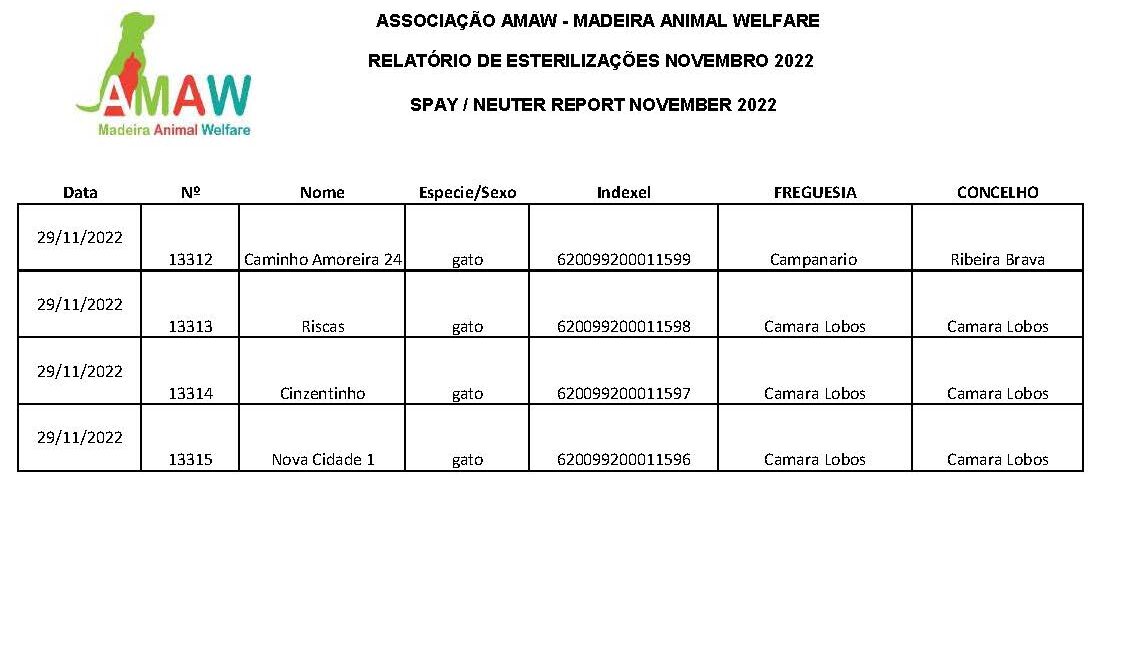 AMAW
Madeira Animal Welfare

ASSOCIAÇÃO AMAW - MADEIRA ANIMAL WELFARE

RELATÓRIO DE ESTERILIZAÇÕES NOVEMBRO 2022

SPAY / NEUTER REPORT NOVEMBER 2022

| Data | Nº | Nome | Especie/Sexo | Indexel | FREGUESIA | CONCELHO |
|---|---|---|---|---|---|---|
| 29/11/2022 | 13312 | Caminho Amoreira 24 | gato | 620099200011599 | Campanario | Ribeira Brava |
| 29/11/2022 | 13313 | Riscas | gato | 620099200011598 | Camara Lobos | Camara Lobos |
| 29/11/2022 | 13314 | Cinzentinho | gato | 620099200011597 | Camara Lobos | Camara Lobos |
| 29/11/2022 | 13315 | Nova Cidade 1 | gato | 620099200011596 | Camara Lobos | Camara Lobos |